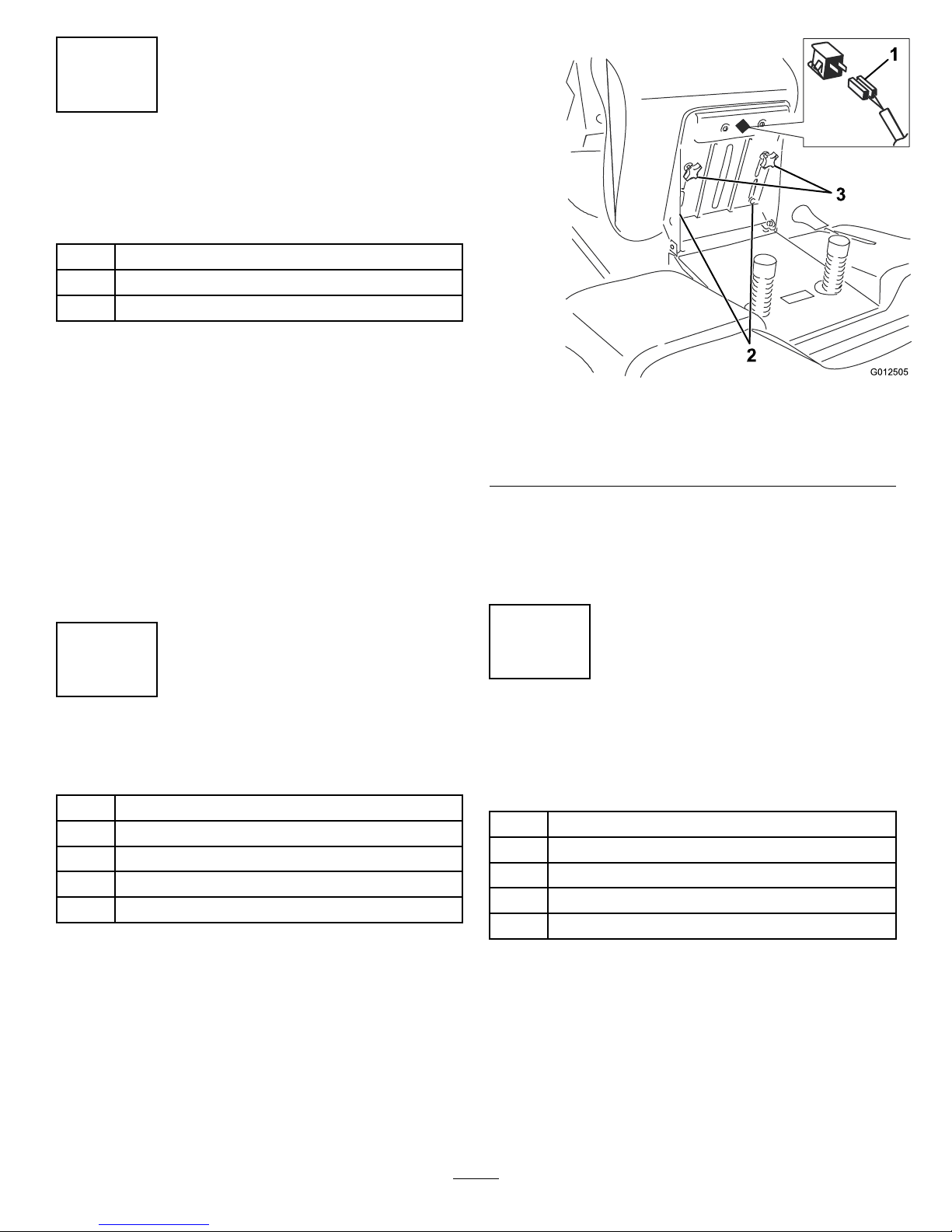 1

3

2

G012505